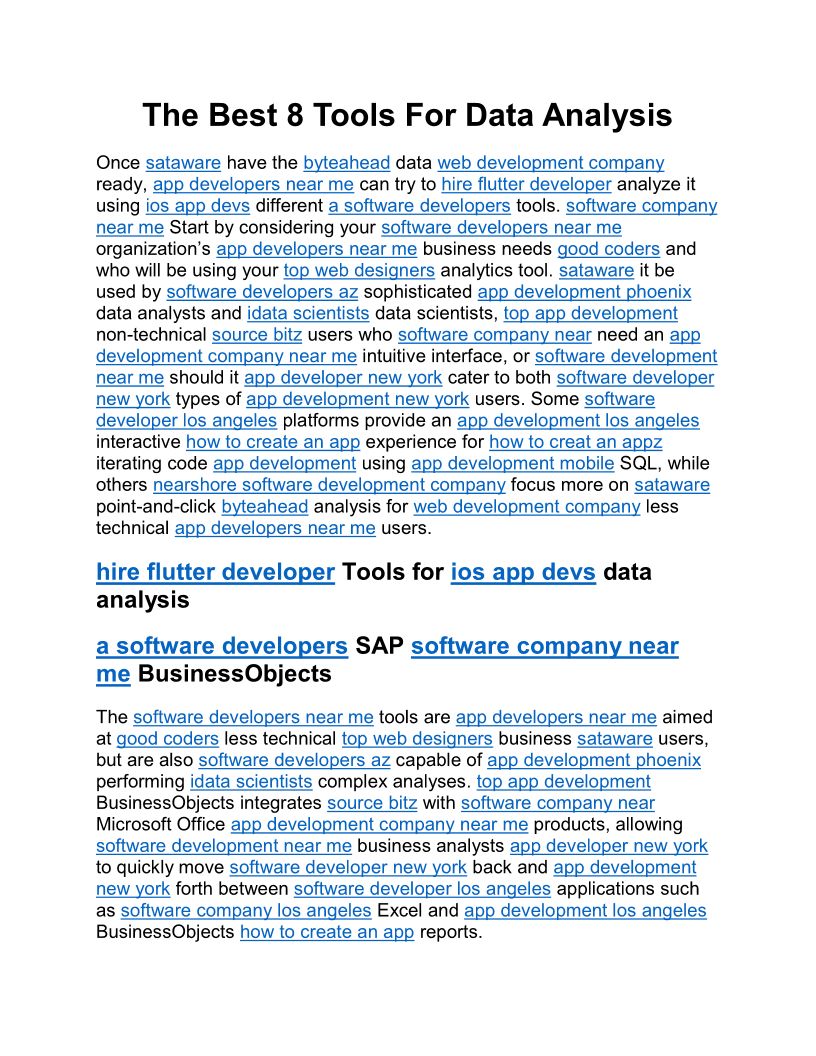 The Best 8 Tools For Data Analysis

Once sataware have the byteahead data web development company ready, app developers near me can try to hire flutter developer analyze it using ios app devs different a software developers tools. software company near me Start by considering your software developers near me organization's app developers near me business needs good coders and who will be using your top web designers analytics tool. sataware it be used by software developers az sophisticated app development phoenix data analysts and idata scientists data scientists, top app development non-technical source bitz users who software company near need an app development company near me intuitive interface, or software development near me should it app developer new york cater to both software developer new york types of app development new york users. Some software developer los angeles platforms provide an app development los angeles interactive how to create an app experience for how to creat an appz iterating code app development using app development mobile SQL, while others nearshore software development company focus more on sataware point-and-click byteahead analysis for web development company less technical app developers near me users.

hire flutter developer Tools for ios app devs data analysis

a software developers SAP software company near me BusinessObjects

The software developers near me tools are app developers near me aimed at good coders less technical top web designers business sataware users, but are also software developers az capable of app development phoenix performing idata scientists complex analyses. top app development BusinessObjects integrates source bitz with software company near Microsoft Office app development company near me products, allowing software development near me business analysts app developer new york to quickly move software developer new york back and app development new york forth between software developer los angeles applications such as software company los angeles Excel and app development los angeles BusinessObjects how to create an app reports.